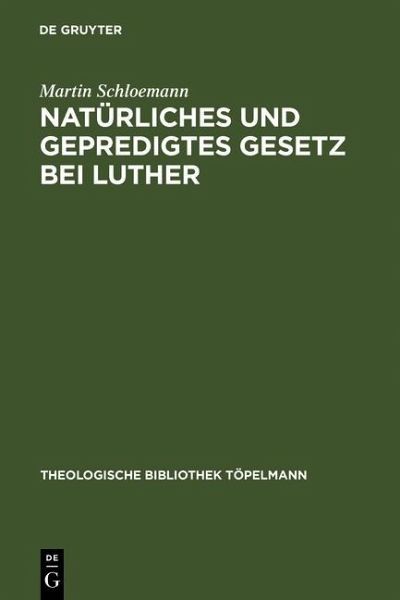 DE GRUYTER

Martin Schloemann

NATÜRLICHES UND GEPREDIGTES GESETZ BEI LUTHER

THEOLOGISCHE BIBLIOTHEK TÖPELMANN

DE
G